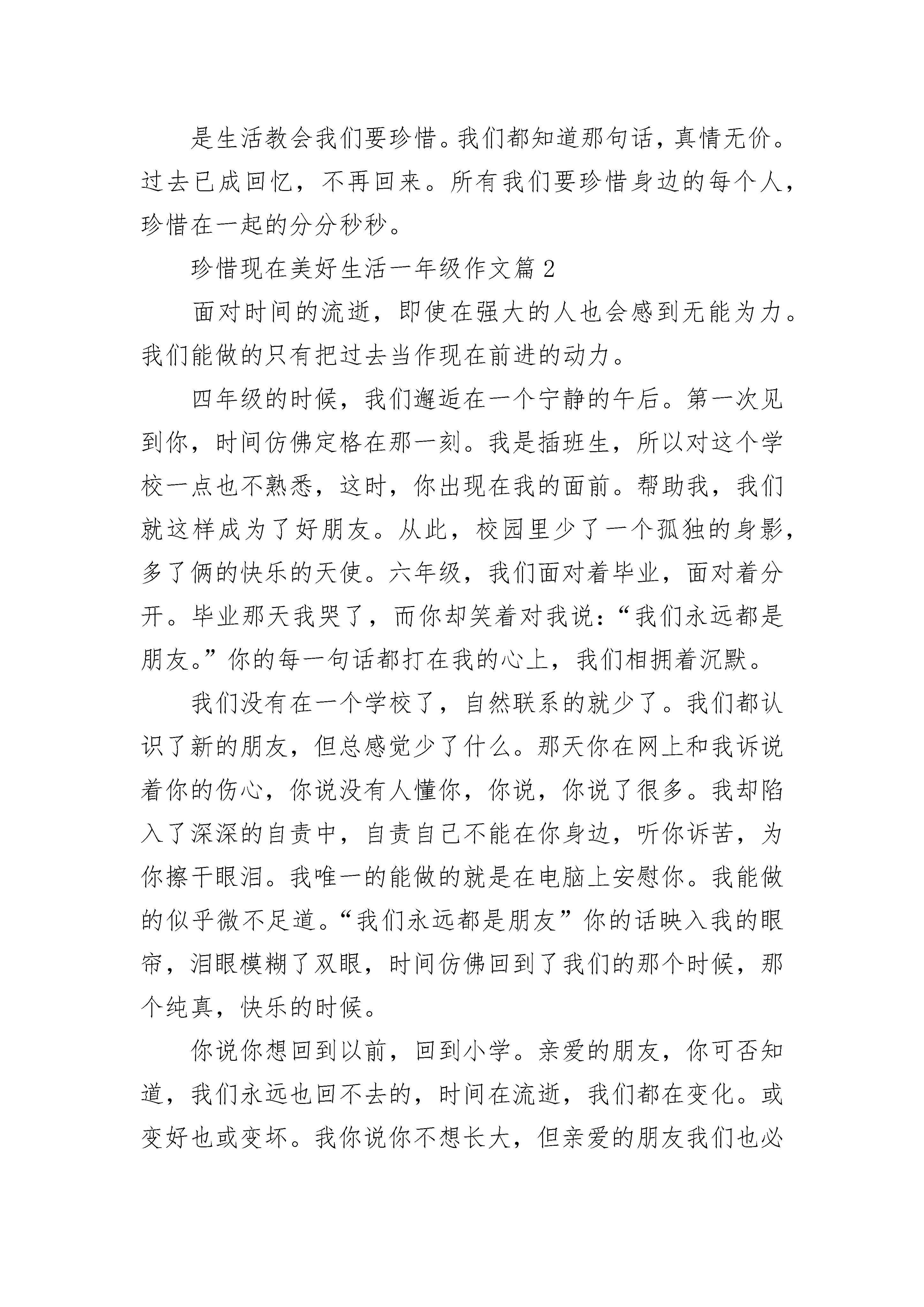 是生活教会我们要珍惜。我们都知道那句话，真情无价。过去已成回忆，不再回来。所有我们要珍惜身边的每个人，珍惜在一起的分分秒秒。

珍惜现在美好生活一年级作文篇2

面对时间的流逝，即使在强大的人也会感到无能为力。我们能做的只有把过去当作现在前进的动力。

四年级的时候，我们邂逅在一个宁静的午后。第一次见到你，时间仿佛定格在那一刻。我是插班生，所以对这个学校一点也不熟悉，这时，你出现在我的面前。帮助我，我们就这样成为了好朋友。从此，校园里少了一个孤独的身影，多了俩的快乐的天使。六年级，我们面对着毕业，面对着分开。毕业那天我哭了，而你却笑着对我说：“我们永远都是朋友。”你的每一句话都打在我的心上，我们相拥着沉默。

我们没有在一个学校了，自然联系的就少了。我们都认识了新的朋友，但总感觉少了什么。那天你在网上和我诉说着你的伤心，你说没有人懂你，你说，你说了很多。我却陷入了深深的自责中，自责自己不能在你身边，听你诉苦，为你擦干眼泪。我唯一的能做的就是在电脑上安慰你。我能做的似乎微不足道。“我们永远都是朋友”你的话映入我的眼帘，泪眼模糊了双眼，时间仿佛回到了我们的那个时候，那个纯真，快乐的时候。

你说你想回到以前，回到小学。亲爱的朋友，你可否知道，我们永远也回不去的，时间在流逝，我们都在变化。或变好也或变坏。我你说你不想长大，但亲爱的朋友我们也必